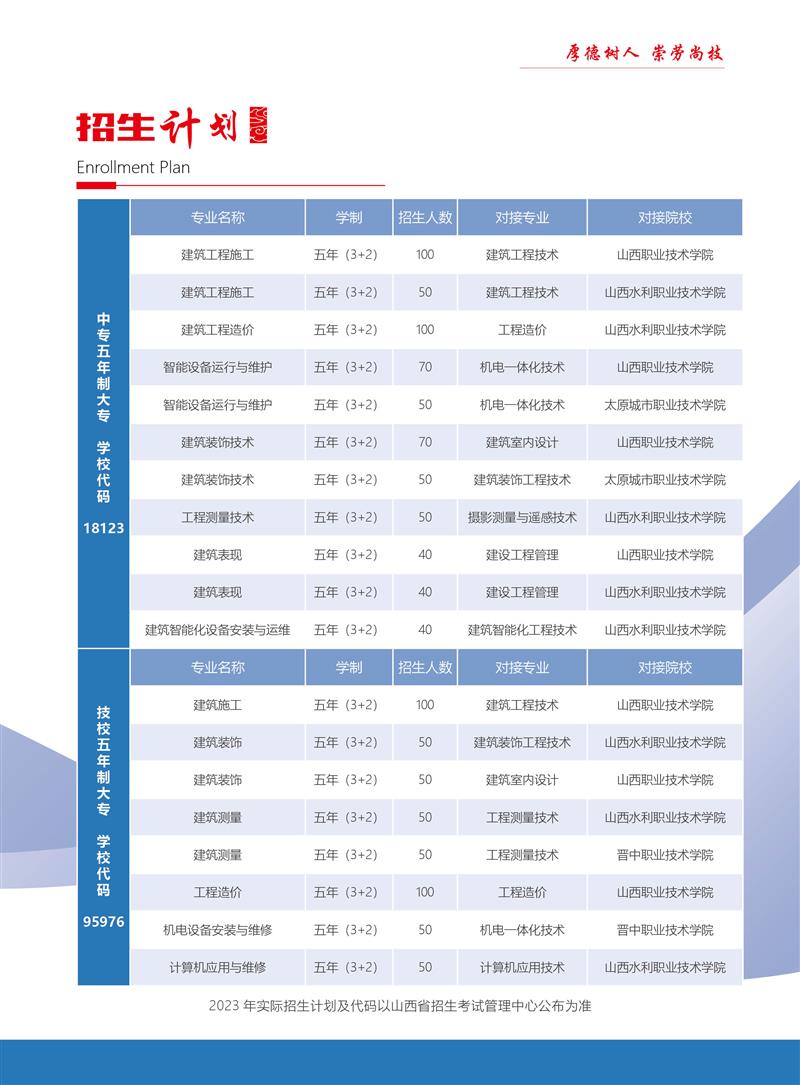 厚德树人 崇劳尚技

招生计划

Enrollment Plan

中专五年制大专 学校代码 18123

| 专业名称 | 学制 | 招生人数 | 对接专业 | 对接院校 |
|---|---|---|---|---|
| 建筑工程施工 | 五年（3+2） | 100 | 建筑工程技术 | 山西职业技术学院 |
| 建筑工程施工 | 五年（3+2） | 50 | 建筑工程技术 | 山西水利职业技术学院 |
| 建筑工程造价 | 五年（3+2） | 100 | 工程造价 | 山西水利职业技术学院 |
| 智能设备运行与维护 | 五年（3+2） | 70 | 机电一体化技术 | 山西职业技术学院 |
| 智能设备运行与维护 | 五年（3+2） | 50 | 机电一体化技术 | 太原城市职业技术学院 |
| 建筑装饰技术 | 五年（3+2） | 70 | 建筑室内设计 | 山西职业技术学院 |
| 建筑装饰技术 | 五年（3+2） | 50 | 建筑装饰工程技术 | 太原城市职业技术学院 |
| 工程测量技术 | 五年（3+2） | 50 | 摄影测量与遥感技术 | 山西水利职业技术学院 |
| 建筑表现 | 五年（3+2） | 40 | 建设工程管理 | 山西职业技术学院 |
| 建筑表现 | 五年（3+2） | 40 | 建设工程管理 | 山西水利职业技术学院 |
| 建筑智能化设备安装与运维 | 五年（3+2） | 40 | 建筑智能化工程技术 | 山西水利职业技术学院 |

技校五年制大专 学校代码 95976

| 专业名称 | 学制 | 招生人数 | 对接专业 | 对接院校 |
|---|---|---|---|---|
| 建筑施工 | 五年（3+2） | 100 | 建筑工程技术 | 山西职业技术学院 |
| 建筑装饰 | 五年（3+2） | 50 | 建筑装饰工程技术 | 山西水利职业技术学院 |
| 建筑装饰 | 五年（3+2） | 50 | 建筑室内设计 | 山西职业技术学院 |
| 建筑测量 | 五年（3+2） | 50 | 工程测量技术 | 山西水利职业技术学院 |
| 建筑测量 | 五年（3+2） | 50 | 工程测量技术 | 晋中职业技术学院 |
| 工程造价 | 五年（3+2） | 100 | 工程造价 | 山西职业技术学院 |
| 机电设备安装与维修 | 五年（3+2） | 50 | 机电一体化技术 | 晋中职业技术学院 |
| 计算机应用与维修 | 五年（3+2） | 50 | 计算机应用技术 | 山西水利职业技术学院 |

2023 年实际招生计划及代码以山西省招生考试管理中心公布为准